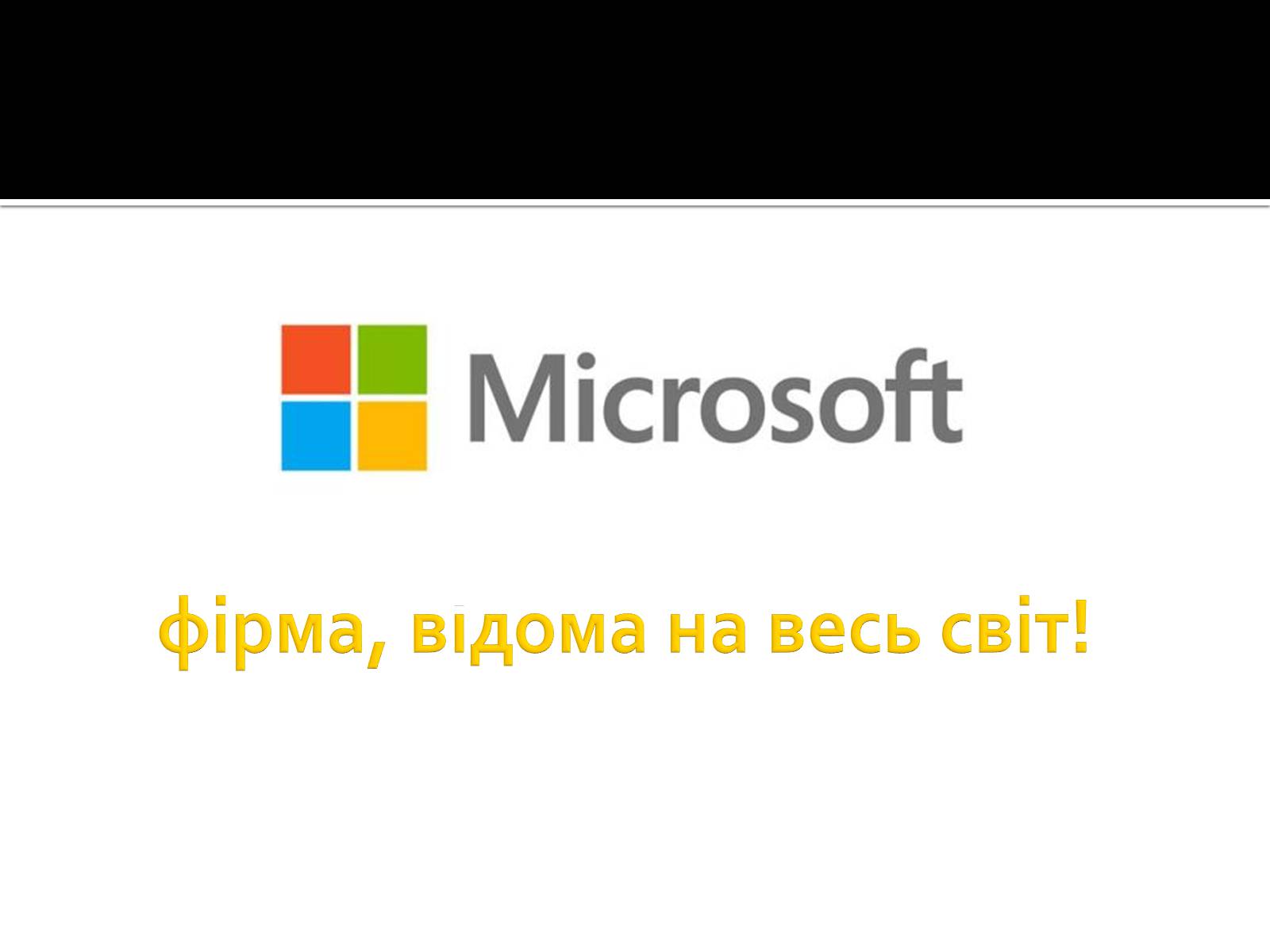 Microsoft

фірма, відома на весь світ!